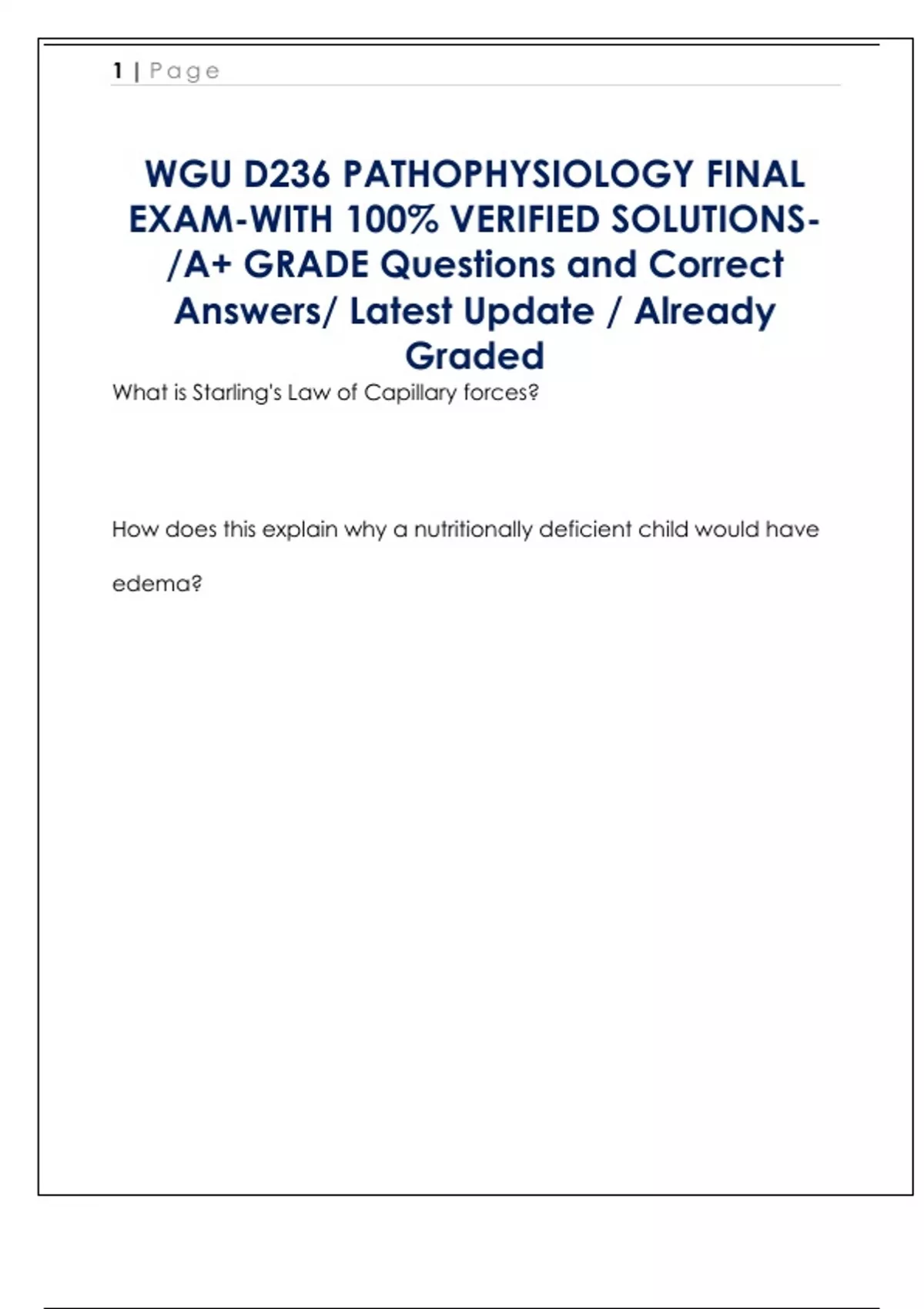 1 | Page

WGU D236 PATHOPHYSIOLOGY FINAL EXAM-WITH 100% VERIFIED SOLUTIONS-/A+ GRADE Questions and Correct Answers/ Latest Update / Already Graded

What is Starling's Law of Capillary forces?

How does this explain why a nutritionally deficient child would have edema?